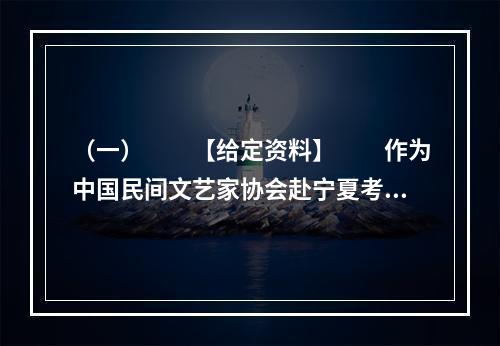 （一）　　【给定资料】　　作为中国民间文艺家协会赴宁夏考...